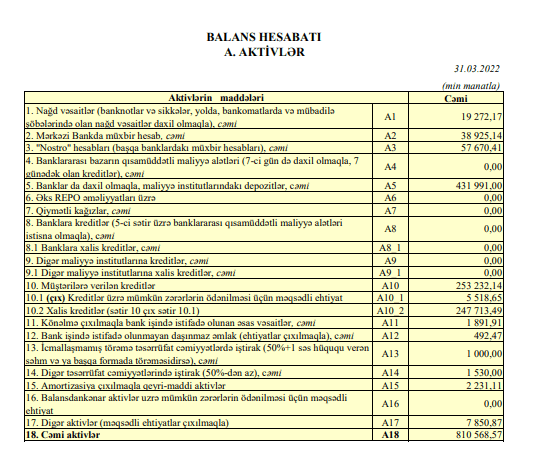 BALANS HESABATI
A. AKTİVLƏR

31.03.2022

(min manatla)

| Aktivlərin maddələri | | Cəmi |
|---|---|---|
| 1. Nağd vəsaitlər (banknotlar və sikkələr, yolda, bankomatlarda və mübadilə şöbələrində olan nağd vəsaitlər daxil olmaqla), cəmi | A1 | 19 272,17 |
| 2. Mərkəzi Bankda müxbir hesab, cəmi | A2 | 38 925,14 |
| 3. "Nostro" hesabları (başqa banklardakı müxbir hesabları), cəmi | A3 | 57 670,41 |
| 4. Banklararası bazarın qısamüddətli maliyyə alətləri (7-ci gün də daxil olmaqla, 7 günədək olan kreditlər), cəmi | A4 | 0,00 |
| 5. Banklar da daxil olmaqla, maliyyə institutlarındakı depozitlər, cəmi | A5 | 431 991,00 |
| 6. Əks REPO əməliyyatları üzrə | A6 | 0,00 |
| 7. Qiymətli kağızlar, cəmi | A7 | 0,00 |
| 8. Banklara kreditlər (5-ci sətir üzrə banklararası qısamüddətli maliyyə alətləri istisna olmaqla), cəmi | A8 | 0,00 |
| 8.1 Banklara xalis kreditlər, cəmi | A8_1 | 0,00 |
| 9. Digər maliyyə institutlarına kreditlər, cəmi | A9 | 0,00 |
| 9.1 Digər maliyyə institutlarına xalis kreditlər, cəmi | A9_1 | 0,00 |
| 10. Müştərilərə verilən kreditlər | A10 | 253 232,14 |
| 10.1 (çıx) Kreditlər üzrə mümkün zərərlərin ödənilməsi üçün məqsədli ehtiyat | A10_1 | 5 518,65 |
| 10.2 Xalis kreditlər (sətir 10 çıx sətir 10.1) | A10_2 | 247 713,49 |
| 11. Könəlmə çıxılmaqla bank işində istifadə olunan əsas vəsaitlər, cəmi | A11 | 1 891,91 |
| 12. Bank işində istifadə olunmayan daşınmaz əmlak (ehtiyatlar çıxılmaqla), cəmi | A12 | 492,47 |
| 13. İcmallaşmamış törəmə təsərrüfat cəmiyyətlərdə iştirak (50%+1 səs hüququ verən səhm və ya başqa formada törəməsidirsə), cəmi | A13 | 1 000,00 |
| 14. Digər təsərrüfat cəmiyyətlərində iştirak (50%-dən az), cəmi | A14 | 1 530,00 |
| 15. Amortizasiya çıxılmaqla qeyri-maddi aktivlər | A15 | 2 231,11 |
| 16. Balansdankənar aktivlər uzrə mümkün zərərlərin ödənilməsi üçün məqsədli ehtiyat | A16 | 0,00 |
| 17. Digər aktivlər (məqsədli ehtiyatlar çıxılmaqla) | A17 | 7 850,87 |
| 18. Cəmi aktivlər | A18 | 810 568,57 |